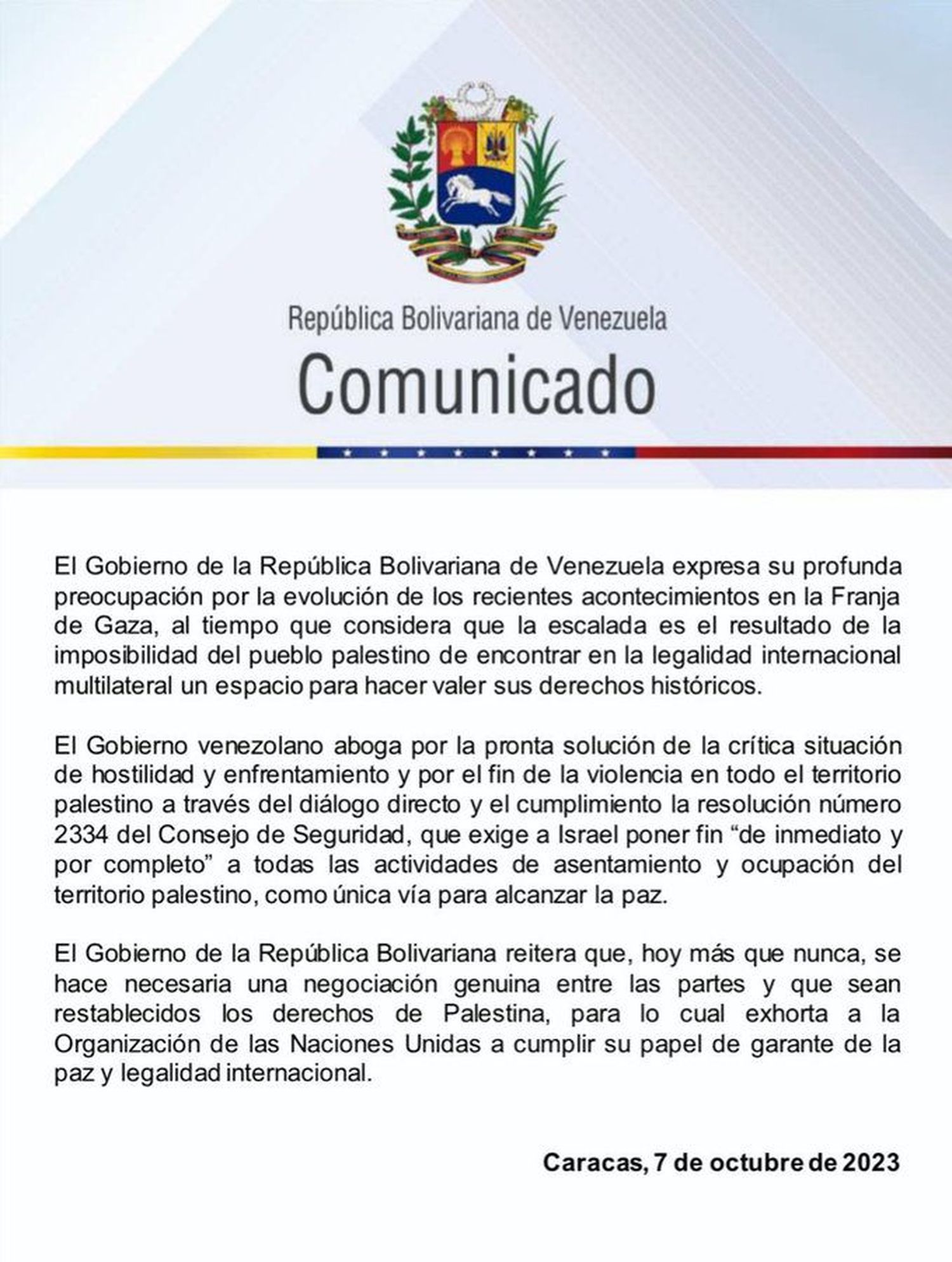 República Bolivariana de Venezuela

Comunicado

El Gobierno de la República Bolivariana de Venezuela expresa su profunda preocupación por la evolución de los recientes acontecimientos en la Franja de Gaza, al tiempo que considera que la escalada es el resultado de la imposibilidad del pueblo palestino de encontrar en la legalidad internacional multilateral un espacio para hacer valer sus derechos históricos.

El Gobierno venezolano aboga por la pronta solución de la crítica situación de hostilidad y enfrentamiento y por el fin de la violencia en todo el territorio palestino a través del diálogo directo y el cumplimiento la resolución número 2334 del Consejo de Seguridad, que exige a Israel poner fin “de inmediato y por completo” a todas las actividades de asentamiento y ocupación del territorio palestino, como única vía para alcanzar la paz.

El Gobierno de la República Bolivariana reitera que, hoy más que nunca, se hace necesaria una negociación genuina entre las partes y que sean restablecidos los derechos de Palestina, para lo cual exhorta a la Organización de las Naciones Unidas a cumplir su papel de garante de la paz y legalidad internacional.

Caracas, 7 de octubre de 2023